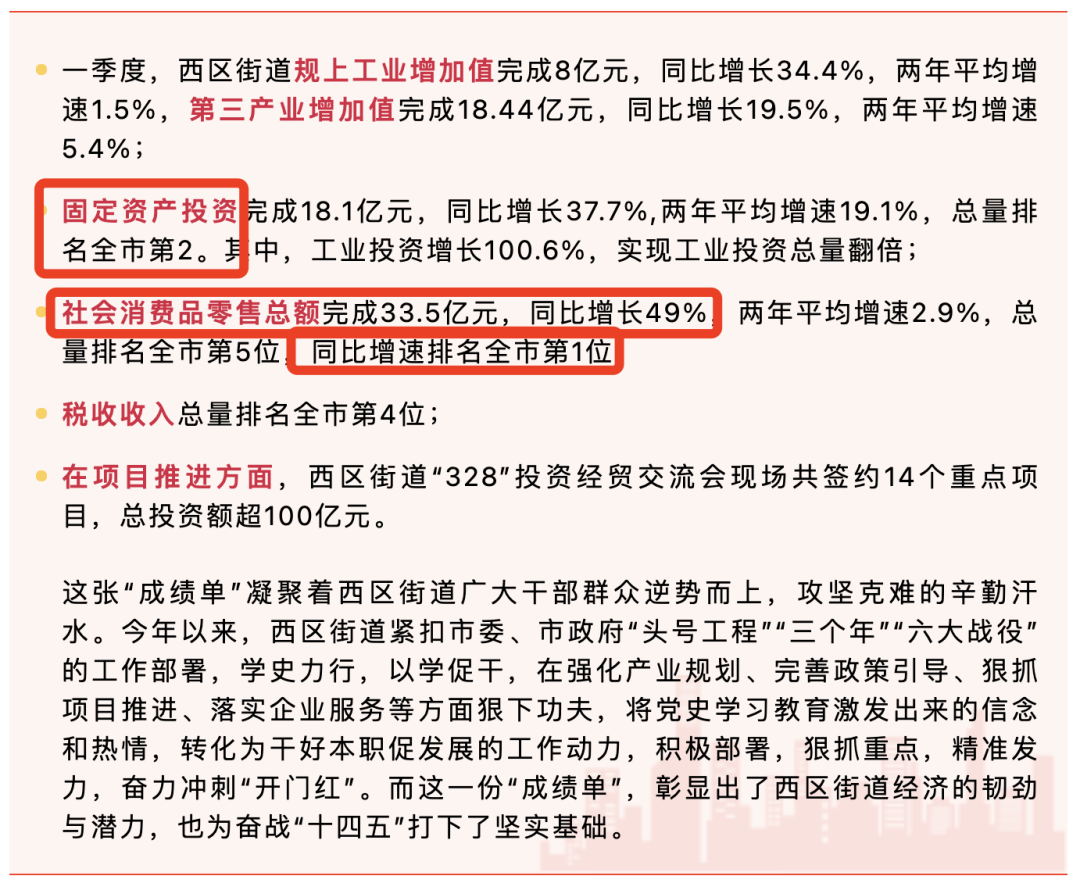 • 一季度，西区街道规上工业增加值完成8亿元，同比增长34.4%，两年平均增速1.5%，第三产业增加值完成18.44亿元，同比增长19.5%，两年平均增速5.4%；

• 固定资产投资完成18.1亿元，同比增长37.7%,两年平均增速19.1%，总量排名全市第2。其中，工业投资增长100.6%，实现工业投资总量翻倍；

• 社会消费品零售总额完成33.5亿元，同比增长49%，两年平均增速2.9%，总量排名全市第5位，同比增速排名全市第1位

• 税收收入总量排名全市第4位；

• 在项目推进方面，西区街道“328”投资经贸交流会现场共签约14个重点项目，总投资额超100亿元。

这张“成绩单”凝聚着西区街道广大干部群众逆势而上，攻坚克难的辛勤汗水。今年以来，西区街道紧扣市委、市政府“头号工程”“三个年”“六大战役”的工作部署，学史力行，以学促干，在强化产业规划、完善政策引导、狠抓项目推进、落实企业服务等方面狠下功夫，将党史学习教育激发出来的信念和热情，转化为干好本职促发展的工作动力，积极部署，狠抓重点，精准发力，奋力冲刺“开门红”。而这一份“成绩单”，彰显出了西区街道经济的韧劲与潜力，也为奋战“十四五”打下了坚实基础。